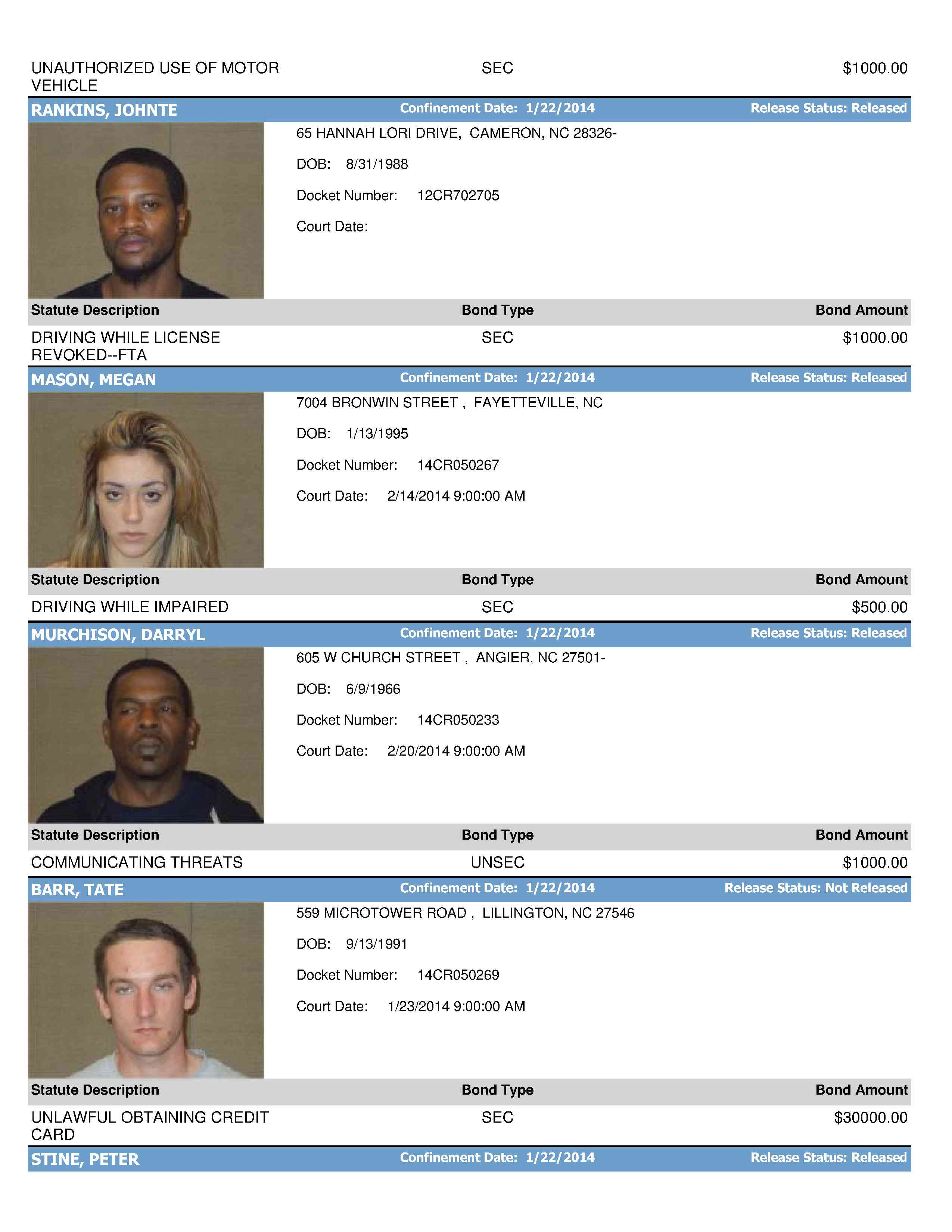 UNAUTHORIZED USE OF MOTOR VEHICLE SEC $1000.00

RANKINS, JOHNTE Confinement Date: 1/22/2014 Release Status: Released

65 HANNAH LORI DRIVE, CAMERON, NC 28326-

DOB: 8/31/1988

Docket Number: 12CR702705

Court Date:

| Statute Description | Bond Type | Bond Amount |
|---|---|---|
| DRIVING WHILE LICENSE REVOKED--FTA | SEC | $1000.00 |

MASON, MEGAN Confinement Date: 1/22/2014 Release Status: Released

7004 BRONWIN STREET , FAYETTEVILLE, NC

DOB: 1/13/1995

Docket Number: 14CR050267

Court Date: 2/14/2014 9:00:00 AM

| Statute Description | Bond Type | Bond Amount |
|---|---|---|
| DRIVING WHILE IMPAIRED | SEC | $500.00 |

MURCHISON, DARRYL Confinement Date: 1/22/2014 Release Status: Released

605 W CHURCH STREET , ANGIER, NC 27501-

DOB: 6/9/1966

Docket Number: 14CR050233

Court Date: 2/20/2014 9:00:00 AM

| Statute Description | Bond Type | Bond Amount |
|---|---|---|
| COMMUNICATING THREATS | UNSEC | $1000.00 |

BARR, TATE Confinement Date: 1/22/2014 Release Status: Not Released

559 MICROTOWER ROAD , LILLINGTON, NC 27546

DOB: 9/13/1991

Docket Number: 14CR050269

Court Date: 1/23/2014 9:00:00 AM

| Statute Description | Bond Type | Bond Amount |
|---|---|---|
| UNLAWFUL OBTAINING CREDIT CARD | SEC | $30000.00 |

STINE, PETER Confinement Date: 1/22/2014 Release Status: Released